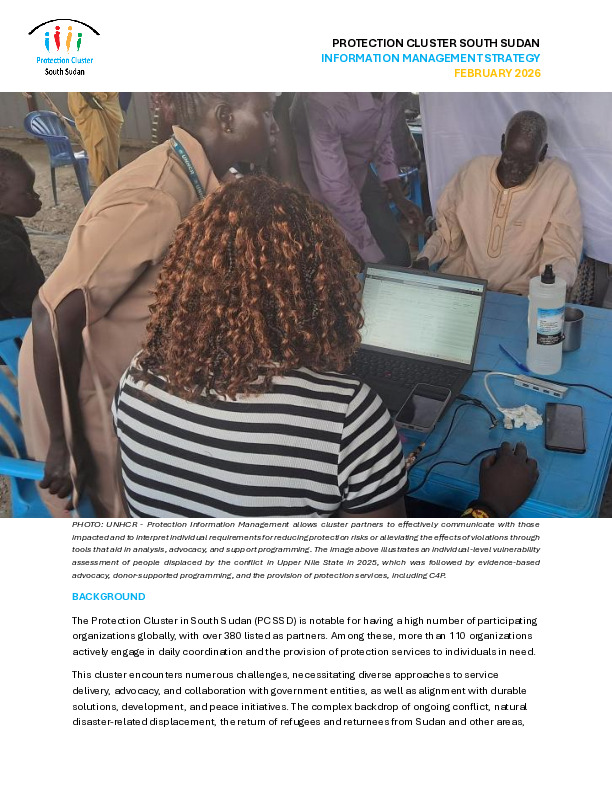 Protection Cluster
South Sudan

PROTECTION CLUSTER SOUTH SUDAN
INFORMATION MANAGEMENT STRATEGY
FEBRUARY 2026

PHOTO: UNHCR - Protection Information Management allows cluster partners to effectively communicate with those impacted and to interpret individual requirements for reducing protection risks or alleviating the effects of violations through tools that aid in analysis, advocacy, and support programming. The image above illustrates an individual-level vulnerability assessment of people displaced by the conflict in Upper Nile State in 2025, which was followed by evidence-based advocacy, donor-supported programming, and the provision of protection services, including C4P.

BACKGROUND

The Protection Cluster in South Sudan (PCSSD) is notable for having a high number of participating organizations globally, with over 380 listed as partners. Among these, more than 110 organizations actively engage in daily coordination and the provision of protection services to individuals in need.

This cluster encounters numerous challenges, necessitating diverse approaches to service delivery, advocacy, and collaboration with government entities, as well as alignment with durable solutions, development, and peace initiatives. The complex backdrop of ongoing conflict, natural disaster-related displacement, the return of refugees and returnees from Sudan and other areas,